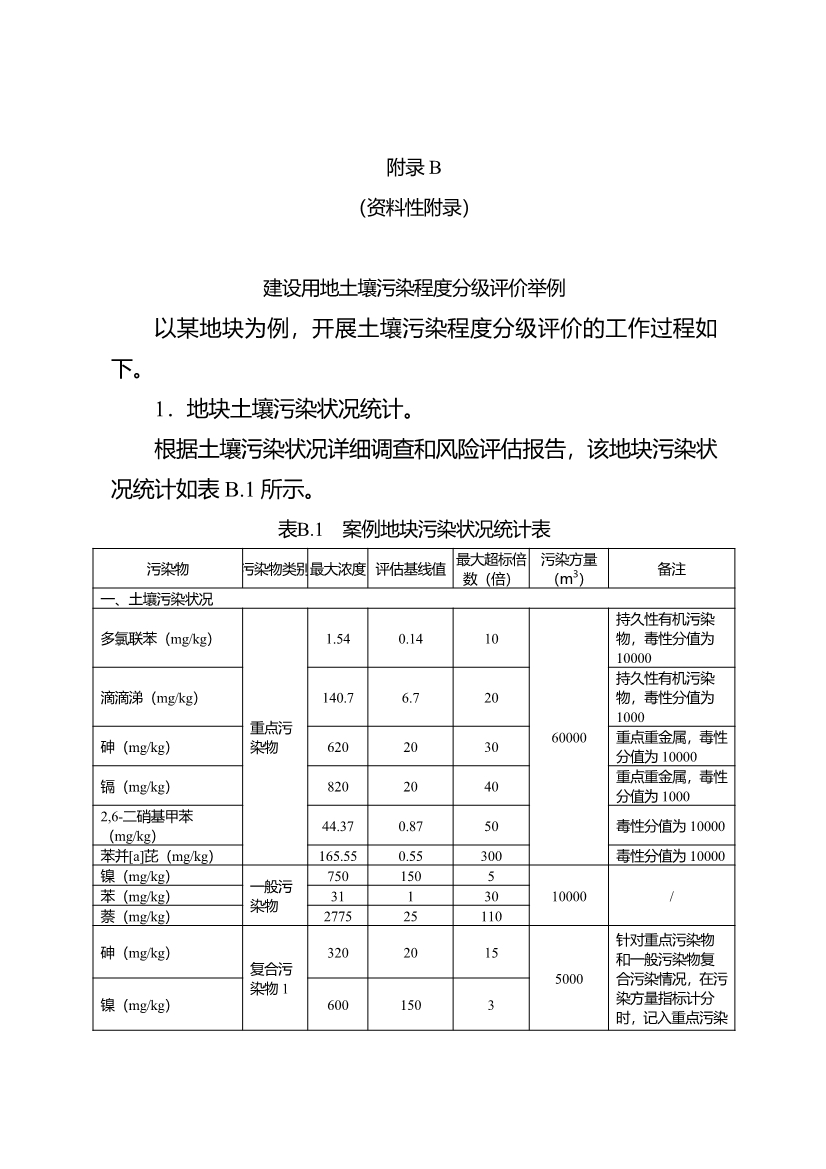 附录B
(资料性附录)

建设用地土壤污染程度分级评价举例

以某地块为例，开展土壤污染程度分级评价的工作过程如下。

1．地块土壤污染状况统计。

根据土壤污染状况详细调查和风险评估报告，该地块污染状况统计如表B.1所示。

表B.1 案例地块污染状况统计表

| 污染物 | 污染物类别 | 最大浓度 | 评估基线值 | 最大超标倍数（倍） | 污染方量（$m^3$） | 备注 |
|---|---|---|---|---|---|---|
| 一、土壤污染状况 | | | | | | |
| 多氯联苯（mg/kg） | 重点污染物 | 1.54 | 0.14 | 10 | 60000 | 持久性有机污染物，毒性分值为10000 |
| 滴滴涕（mg/kg） | | 140.7 | 6.7 | 20 | | 持久性有机污染物，毒性分值为1000 |
| 砷（mg/kg） | | 620 | 20 | 30 | | 重点重金属，毒性分值为10000 |
| 镉（mg/kg） | | 820 | 20 | 40 | | 重点重金属，毒性分值为1000 |
| 2,6-二硝基甲苯（mg/kg） | | 44.37 | 0.87 | 50 | | 毒性分值为10000 |
| 苯并[a]芘（mg/kg） | | 165.55 | 0.55 | 300 | | 毒性分值为10000 |
| 镍（mg/kg） | 一般污染物 | 750 | 150 | 5 | 10000 | / |
| 苯（mg/kg） | | 31 | 1 | 30 | | |
| 萘（mg/kg） | | 2775 | 25 | 110 | | |
| 砷（mg/kg） | 复合污染物1 | 320 | 20 | 15 | 5000 | 针对重点污染物和一般污染物复合污染情况，在污染方量指标计分时，记入重点污染 |
| 镍（mg/kg） | | 600 | 150 | 3 | | |